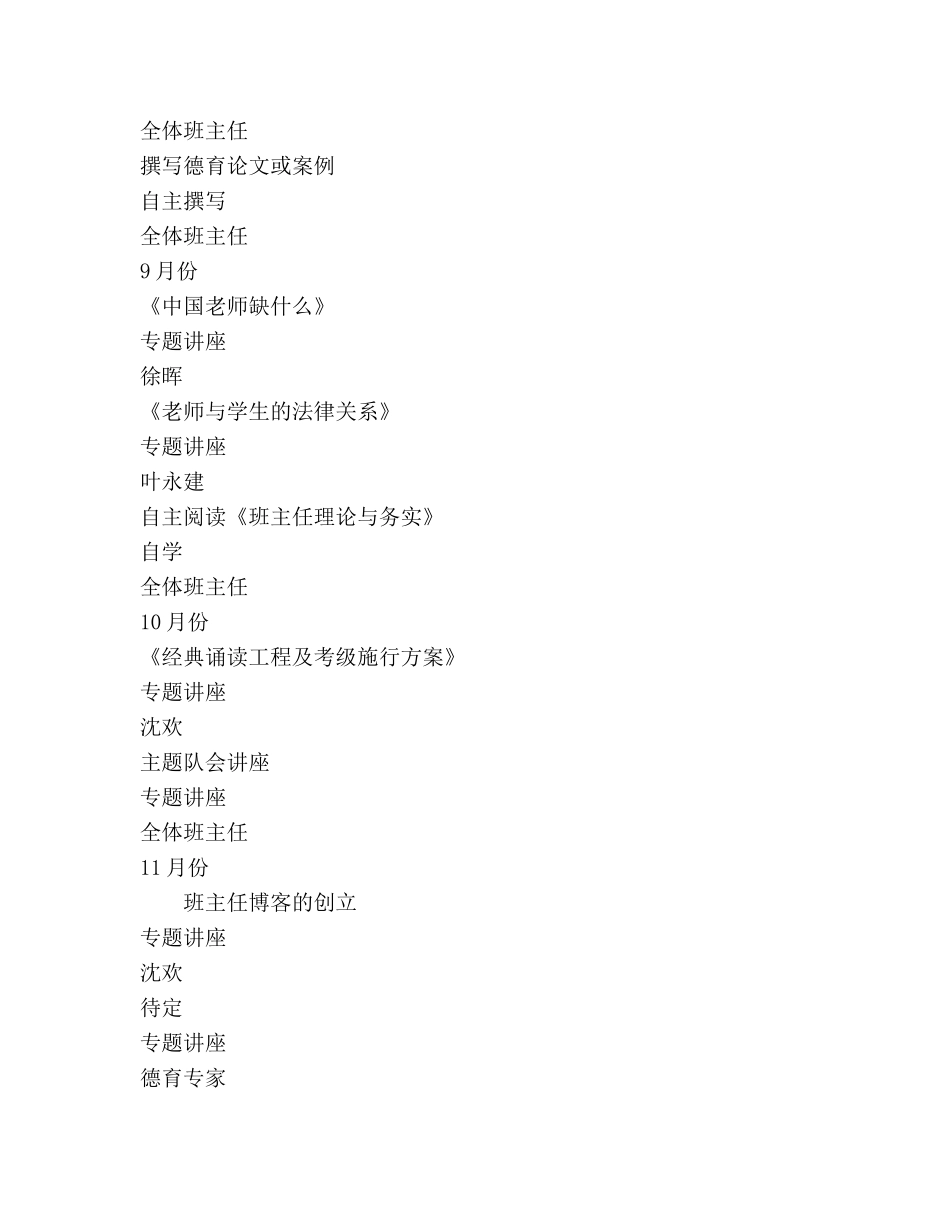 全体班主任
撰写德育论文或案例
自主撰写
全体班主任
9 月份
《中国老师缺什么》
专题讲座
徐晖
《老师与学生的法律关系》
专题讲座
叶永建
自主阅读《班主任理论与务实》
自学
全体班主任
10 月份
《经典诵读工程及考级施行方案》
专题讲座
沈欢
主题队会讲座
专题讲座
全体班主任
11 月份
班主任博客的创立
专题讲座
沈欢
待定
专题讲座
德育专家